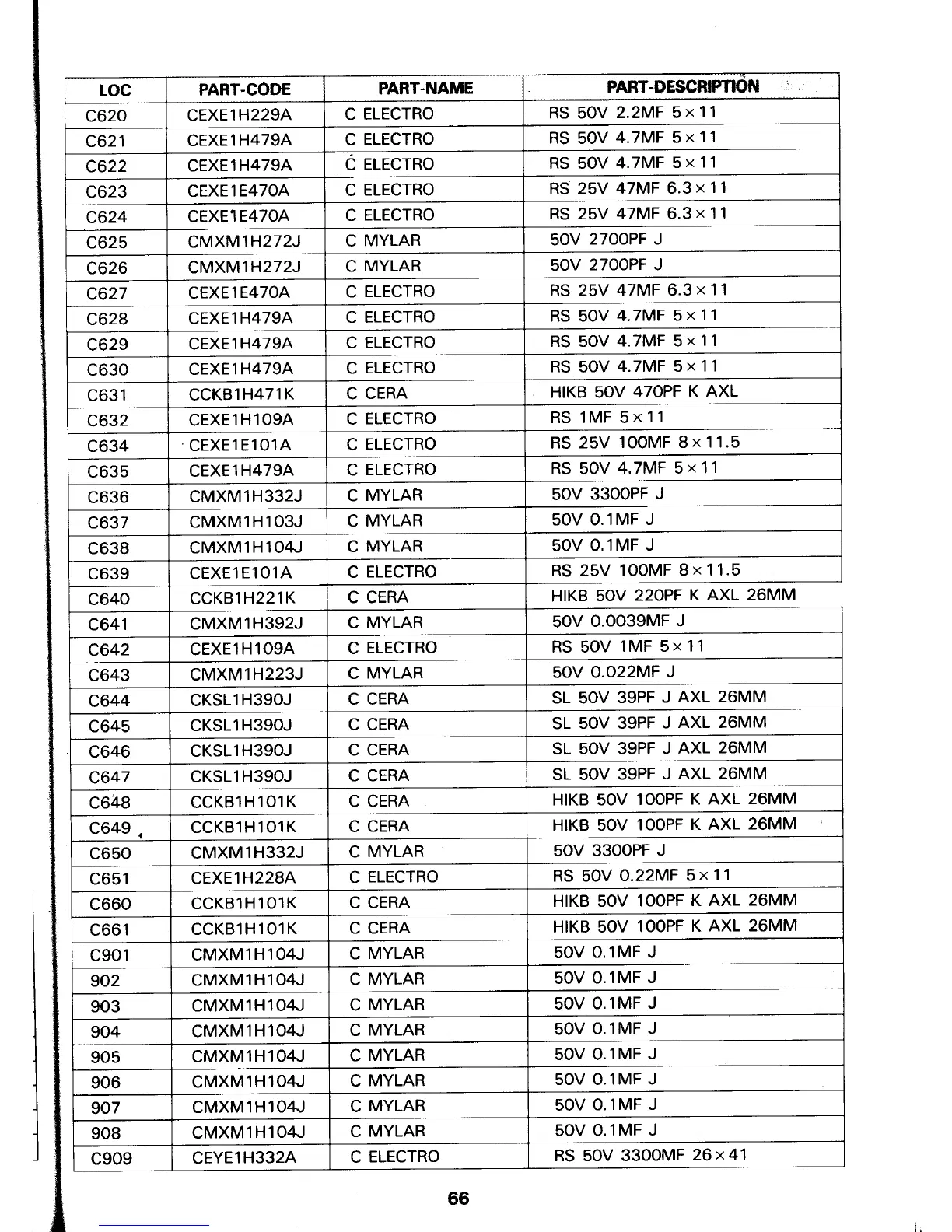 | LOC | PART-CODE | PART-NAME | PART-DESCRIPTION |
|---|---|---|---|
| C620 | CEXE1H229A | C ELECTRO | RS 50V 2.2MF 5×11 |
| C621 | CEXE1H479A | C ELECTRO | RS 50V 4.7MF 5×11 |
| C622 | CEXE1H479A | C ELECTRO | RS 50V 4.7MF 5×11 |
| C623 | CEXE1E470A | C ELECTRO | RS 25V 47MF 6.3×11 |
| C624 | CEXE1E470A | C ELECTRO | RS 25V 47MF 6.3×11 |
| C625 | CMXM1H272J | C MYLAR | 50V 2700PF J |
| C626 | CMXM1H272J | C MYLAR | 50V 2700PF J |
| C627 | CEXE1E470A | C ELECTRO | RS 25V 47MF 6.3×11 |
| C628 | CEXE1H479A | C ELECTRO | RS 50V 4.7MF 5×11 |
| C629 | CEXE1H479A | C ELECTRO | RS 50V 4.7MF 5×11 |
| C630 | CEXE1H479A | C ELECTRO | RS 50V 4.7MF 5×11 |
| C631 | CCKB1H471K | C CERA | HIKB 50V 470PF K AXL |
| C632 | CEXE1H109A | C ELECTRO | RS 1MF 5×11 |
| C634 | CEXE1E101A | C ELECTRO | RS 25V 100MF 8×11.5 |
| C635 | CEXE1H479A | C ELECTRO | RS 50V 4.7MF 5×11 |
| C636 | CMXM1H332J | C MYLAR | 50V 3300PF J |
| C637 | CMXM1H103J | C MYLAR | 50V 0.1MF J |
| C638 | CMXM1H104J | C MYLAR | 50V 0.1MF J |
| C639 | CEXE1E101A | C ELECTRO | RS 25V 100MF 8×11.5 |
| C640 | CCKB1H221K | C CERA | HIKB 50V 220PF K AXL 26MM |
| C641 | CMXM1H392J | C MYLAR | 50V 0.0039MF J |
| C642 | CEXE1H109A | C ELECTRO | RS 50V 1MF 5×11 |
| C643 | CMXM1H223J | C MYLAR | 50V 0.022MF J |
| C644 | CKSL1H390J | C CERA | SL 50V 39PF J AXL 26MM |
| C645 | CKSL1H390J | C CERA | SL 50V 39PF J AXL 26MM |
| C646 | CKSL1H390J | C CERA | SL 50V 39PF J AXL 26MM |
| C647 | CKSL1H390J | C CERA | SL 50V 39PF J AXL 26MM |
| C648 | CCKB1H101K | C CERA | HIKB 50V 100PF K AXL 26MM |
| C649 | CCKB1H101K | C CERA | HIKB 50V 100PF K AXL 26MM |
| C650 | CMXM1H332J | C MYLAR | 50V 3300PF J |
| C651 | CEXE1H228A | C ELECTRO | RS 50V 0.22MF 5×11 |
| C660 | CCKB1H101K | C CERA | HIKB 50V 100PF K AXL 26MM |
| C661 | CCKB1H101K | C CERA | HIKB 50V 100PF K AXL 26MM |
| C901 | CMXM1H104J | C MYLAR | 50V 0.1MF J |
| 902 | CMXM1H104J | C MYLAR | 50V 0.1MF J |
| 903 | CMXM1H104J | C MYLAR | 50V 0.1MF J |
| 904 | CMXM1H104J | C MYLAR | 50V 0.1MF J |
| 905 | CMXM1H104J | C MYLAR | 50V 0.1MF J |
| 906 | CMXM1H104J | C MYLAR | 50V 0.1MF J |
| 907 | CMXM1H104J | C MYLAR | 50V 0.1MF J |
| 908 | CMXM1H104J | C MYLAR | 50V 0.1MF J |
| C909 | CEYE1H332A | C ELECTRO | RS 50V 3300MF 26×41 |

66